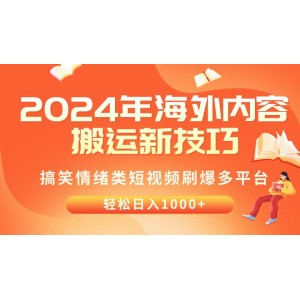 2024年海外内容
搬运新技巧

搞笑情绪类短视频刷爆多平台

轻松日入1000+